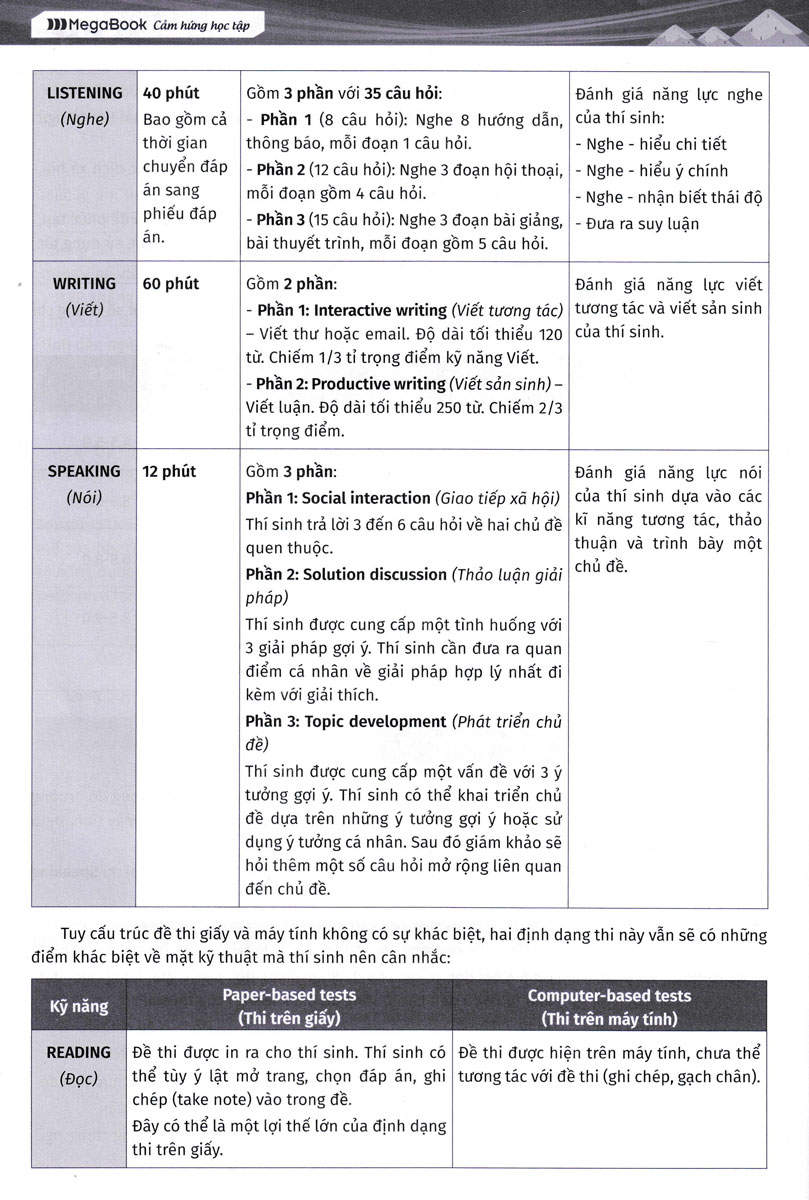 MegaBook Cảm hứng học tập

| LISTENING (Nghe) | 40 phút Bao gồm cả thời gian chuyển đáp án sang phiếu đáp án. | Gồm 3 phần với 35 câu hỏi: - Phần 1 (8 câu hỏi): Nghe 8 hướng dẫn, thông báo, mỗi đoạn 1 câu hỏi. - Phần 2 (12 câu hỏi): Nghe 3 đoạn hội thoại, mỗi đoạn gồm 4 câu hỏi. - Phần 3 (15 câu hỏi): Nghe 3 đoạn bài giảng, bài thuyết trình, mỗi đoạn gồm 5 câu hỏi. | Đánh giá năng lực nghe của thí sinh: - Nghe - hiểu chi tiết - Nghe - hiểu ý chính - Nghe - nhận biết thái độ - Đưa ra suy luận |
|---|---|---|---|
| WRITING (Viết) | 60 phút | Gồm 2 phần: - Phần 1: Interactive writing (Viết tương tác) – Viết thư hoặc email. Độ dài tối thiểu 120 từ. Chiếm 1/3 tỉ trọng điểm kỹ năng Viết. - Phần 2: Productive writing (Viết sản sinh) – Viết luận. Độ dài tối thiểu 250 từ. Chiếm 2/3 tỉ trọng điểm. | Đánh giá năng lực viết tương tác và viết sản sinh của thí sinh. |
| SPEAKING (Nói) | 12 phút | Gồm 3 phần: Phần 1: Social interaction (Giao tiếp xã hội) Thí sinh trả lời 3 đến 6 câu hỏi về hai chủ đề quen thuộc. Phần 2: Solution discussion (Thảo luận giải pháp) Thí sinh được cung cấp một tình huống với 3 giải pháp gợi ý. Thí sinh cần đưa ra quan điểm cá nhân về giải pháp hợp lý nhất đi kèm với giải thích. Phần 3: Topic development (Phát triển chủ đề) Thí sinh được cung cấp một vấn đề với 3 ý tưởng gợi ý. Thí sinh có thể khai triển chủ đề dựa trên những ý tưởng gợi ý hoặc sử dụng ý tưởng cá nhân. Sau đó giám khảo sẽ hỏi thêm một số câu hỏi mở rộng liên quan đến chủ đề. | Đánh giá năng lực nói của thí sinh dựa vào các kĩ năng tương tác, thảo thuận và trình bày một chủ đề. |

Tuy cấu trúc đề thi giấy và máy tính không có sự khác biệt, hai định dạng thi này vẫn sẽ có những điểm khác biệt về mặt kỹ thuật mà thí sinh nên cân nhắc:

| Kỹ năng | Paper-based tests (Thi trên giấy) | Computer-based tests (Thi trên máy tính) |
|---|---|---|
| READING (Đọc) | Đề thi được in ra cho thí sinh. Thí sinh có thể tùy ý lật mở trang, chọn đáp án, ghi chép (take note) vào trong đề. Đây có thể là một lợi thế lớn của định dạng thi trên giấy. | Đề thi được hiện trên máy tính, chưa thể tương tác với đề thi (ghi chép, gạch chân). |